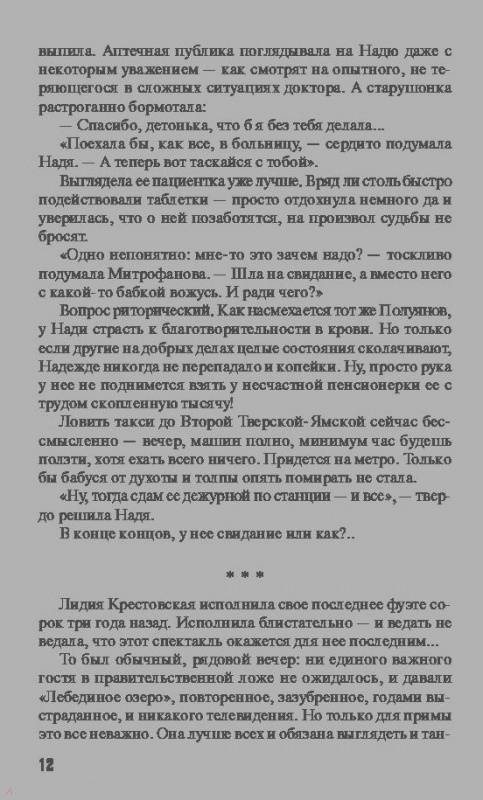 выпила. Аптечная публика поглядывала на Надю даже с некоторым уважением — как смотрят на опытного, не теряющегося в сложных ситуациях доктора. А старушонка растроганно бормотала:

— Спасибо, детонька, что б я без тебя делала...

«Поехала бы, как все, в больницу, — сердито подумала Надя. — А теперь вот таскайся с тобой».

Выглядела ее пациентка уже лучше. Вряд ли столь быстро подействовали таблетки — просто отдохнула немного да и уверилась, что о ней позаботятся, на произвол судьбы не бросят.

«Одно непонятно: мне-то это зачем надо? — тоскливо подумала Митрофанова. — Шла на свидание, а вместо него с какой-то бабкой вожусь. И ради чего?»

Вопрос риторический. Как насмехается тот же Полуянов, у Нади страсть к благотворительности в крови. Но только если другие на добрых делах целые состояния сколачивают, Надежде никогда не перепадало и копейки. Ну, просто рука у нее не поднимется взять у несчастной пенсионерки ее с трудом скопленную тысячу!

Ловить такси до Второй Тверской-Ямской сейчас бессмысленно — вечер, машин полно, минимум час будешь ползти, хотя ехать всего ничего. Придется на метро. Только бы бабуся от духоты и толпы опять помирать не стала.

«Ну, тогда сдам ее дежурной по станции — и все», — твердо решила Надя.

В конце концов, у нее свидание или как?..

* * *

Лидия Крестовская исполнила свое последнее фуэте сорок три года назад. Исполнила блистательно — и ведать не ведала, что этот спектакль окажется для нее последним...

То был обычный, рядовой вечер: ни единого важного гостя в правительственной ложе не ожидалось, и давали «Лебединое озеро», повторенное, зазубренное, годами выстраданное, и никакого телевидения. Но только для примы это все неважно. Она лучше всех и обязана выглядеть и тан-

12